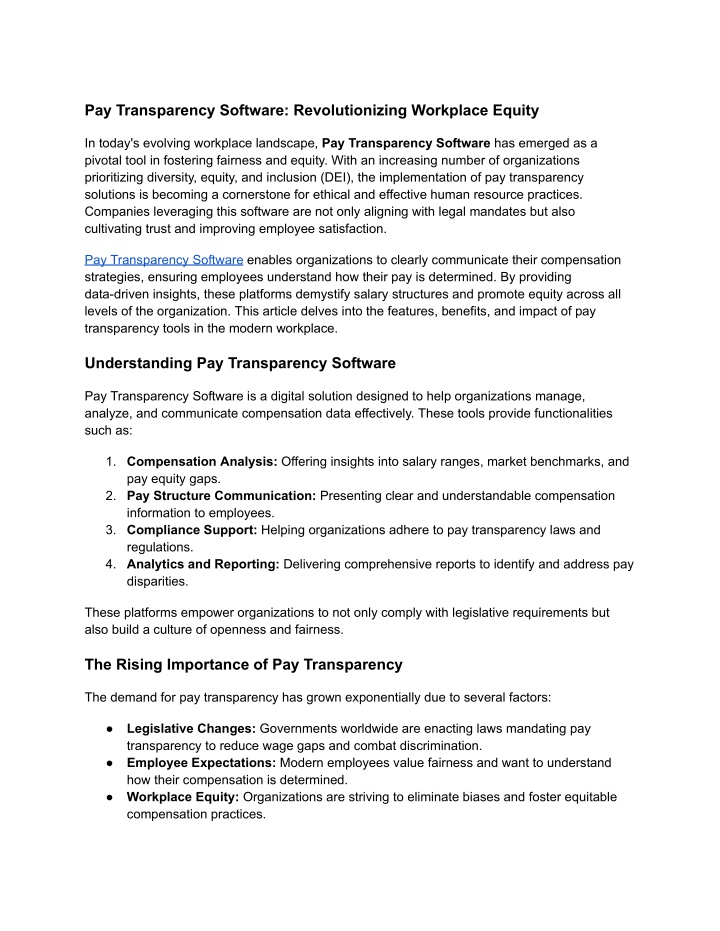 Pay Transparency Software: Revolutionizing Workplace Equity

In today's evolving workplace landscape, Pay Transparency Software has emerged as a pivotal tool in fostering fairness and equity. With an increasing number of organizations prioritizing diversity, equity, and inclusion (DEI), the implementation of pay transparency solutions is becoming a cornerstone for ethical and effective human resource practices. Companies leveraging this software are not only aligning with legal mandates but also cultivating trust and improving employee satisfaction.

Pay Transparency Software enables organizations to clearly communicate their compensation strategies, ensuring employees understand how their pay is determined. By providing data-driven insights, these platforms demystify salary structures and promote equity across all levels of the organization. This article delves into the features, benefits, and impact of pay transparency tools in the modern workplace.

Understanding Pay Transparency Software

Pay Transparency Software is a digital solution designed to help organizations manage, analyze, and communicate compensation data effectively. These tools provide functionalities such as:

1. Compensation Analysis: Offering insights into salary ranges, market benchmarks, and pay equity gaps.
2. Pay Structure Communication: Presenting clear and understandable compensation information to employees.
3. Compliance Support: Helping organizations adhere to pay transparency laws and regulations.
4. Analytics and Reporting: Delivering comprehensive reports to identify and address pay disparities.

These platforms empower organizations to not only comply with legislative requirements but also build a culture of openness and fairness.

The Rising Importance of Pay Transparency

The demand for pay transparency has grown exponentially due to several factors:

● Legislative Changes: Governments worldwide are enacting laws mandating pay transparency to reduce wage gaps and combat discrimination.
● Employee Expectations: Modern employees value fairness and want to understand how their compensation is determined.
● Workplace Equity: Organizations are striving to eliminate biases and foster equitable compensation practices.